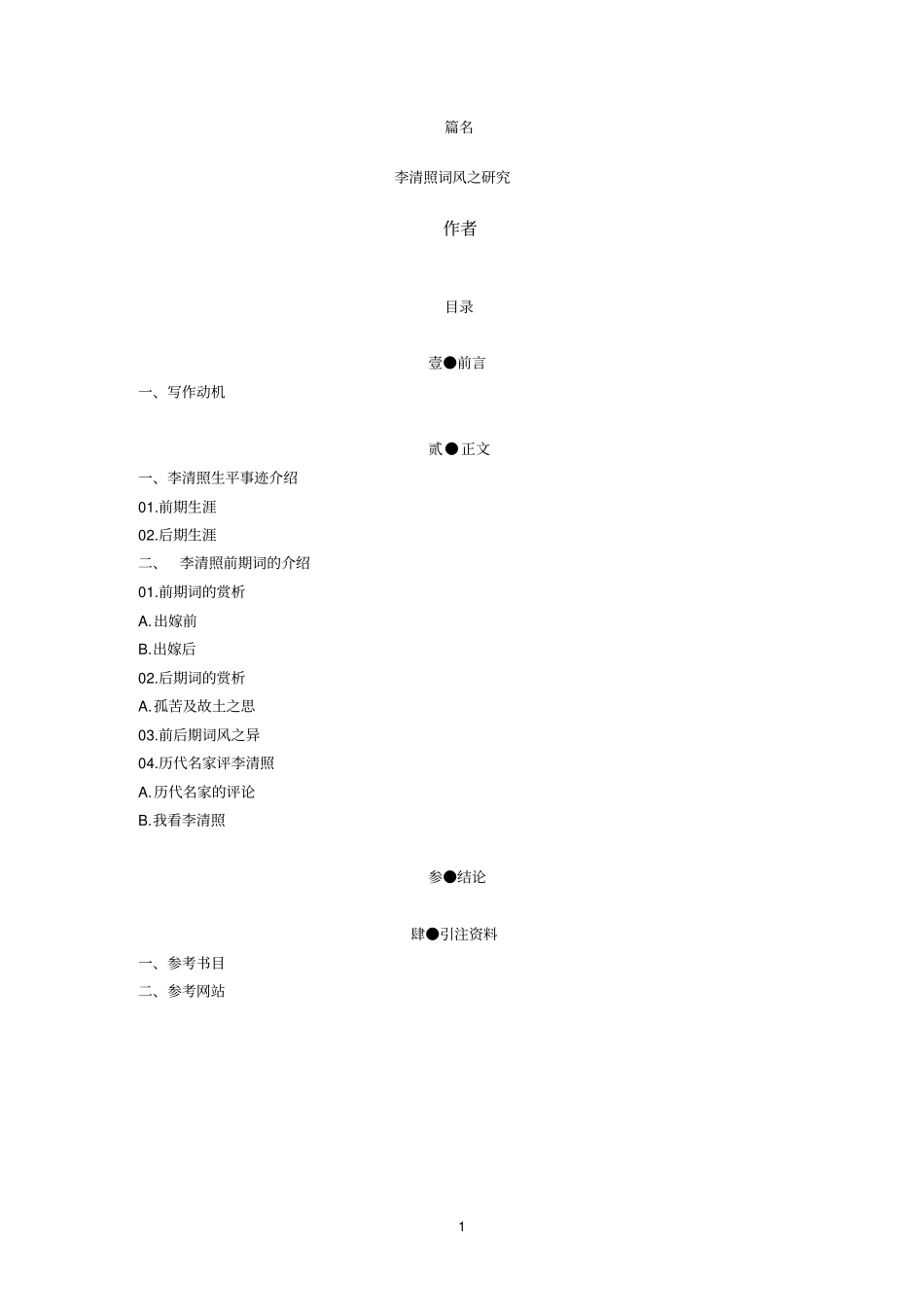 篇名

李清照词风之研究

作者

目录

壹●前言

一、写作动机

贰●正文

一、李清照生平事迹介绍

01.前期生涯

02.后期生涯

二、 李清照前期词的介绍

01.前期词的赏析

A.出嫁前

B.出嫁后

02.后期词的赏析

A.孤苦及故土之思

03.前后期词风之异

04.历代名家评李清照

A.历代名家的评论

B.我看李清照

参●结论

肆●引注资料

一、参考书目

二、参考网站

1